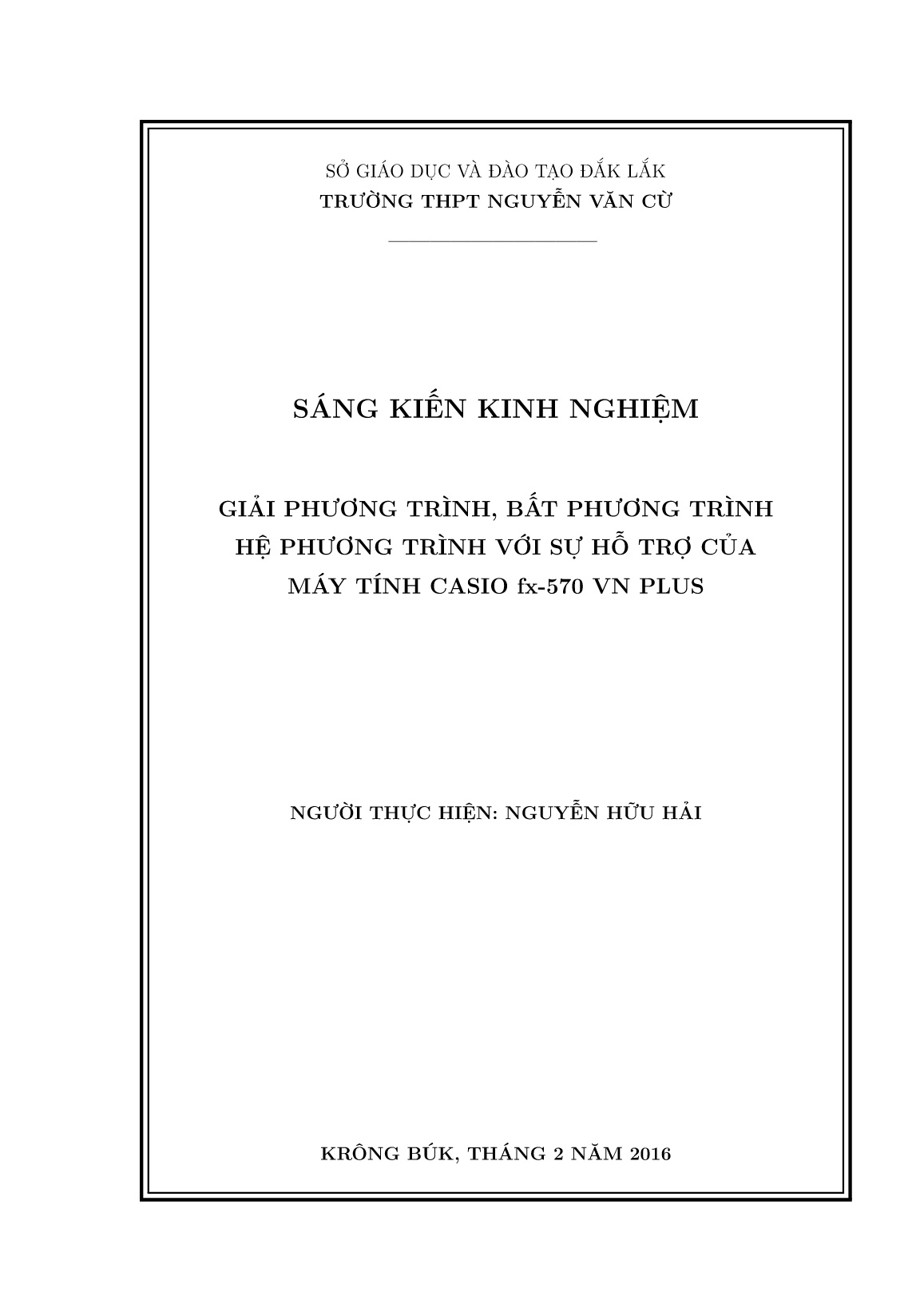 SỞ GIÁO DỤC VÀ ĐÀO TẠO ĐẮK LẮK
TRƯỜNG THPT NGUYỄN VĂN CỪ

SÁNG KIẾN KINH NGHIỆM

GIẢI PHƯƠNG TRÌNH, BẤT PHƯƠNG TRÌNH HỆ PHƯƠNG TRÌNH VỚI SỰ HỖ TRỢ CỦA MÁY TÍNH CASIO fx-570 VN PLUS

NGƯỜI THỰC HIỆN: NGUYỄN HỮU HẢI

KRÔNG BÚK, THÁNG 2 NĂM 2016